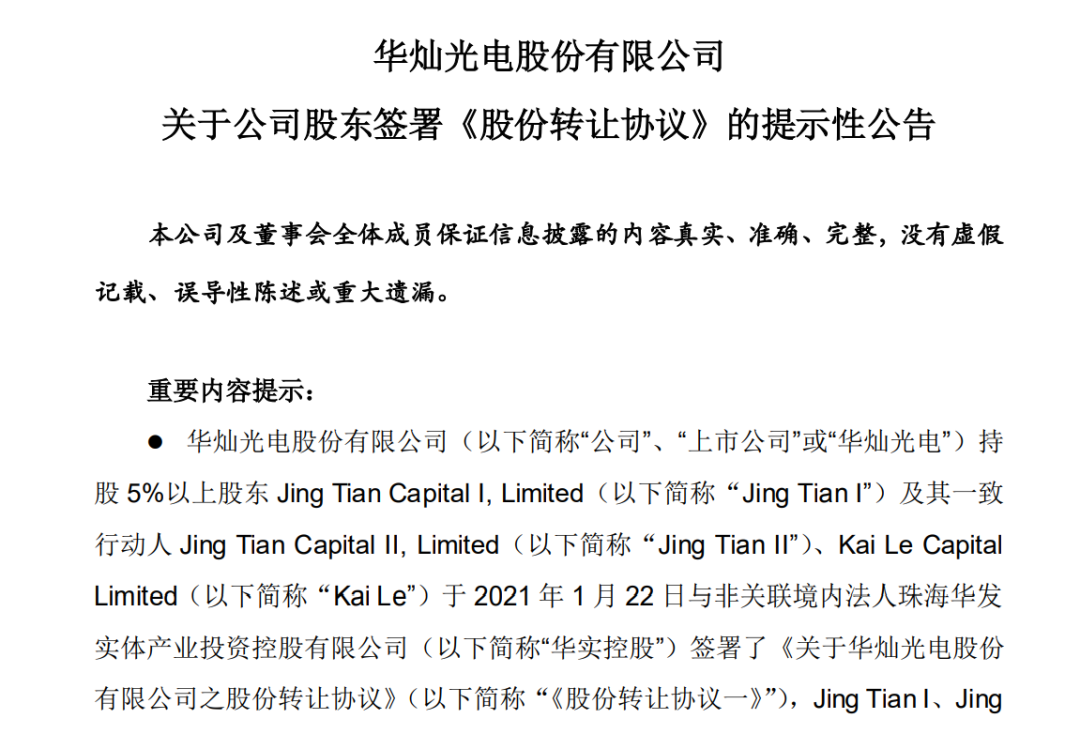 华灿光电股份有限公司
关于公司股东签署《股份转让协议》的提示性公告

本公司及董事会全体成员保证信息披露的内容真实、准确、完整，没有虚假记载、误导性陈述或重大遗漏。

重要内容提示：

● 华灿光电股份有限公司（以下简称“公司”、“上市公司”或“华灿光电”）持股 5%以上股东 Jing Tian Capital I, Limited（以下简称 “Jing Tian I”）及其一致行动人 Jing Tian Capital II, Limited（以下简称 “Jing Tian II”）、Kai Le Capital Limited（以下简称 “Kai Le”）于 2021 年 1 月 22 日与非关联境内法人珠海华发实体产业投资控股有限公司（以下简称“华实控股”）签署了《关于华灿光电股份有限公司之股份转让协议》（以下简称 “《股份转让协议一》”），Jing Tian I、Jing